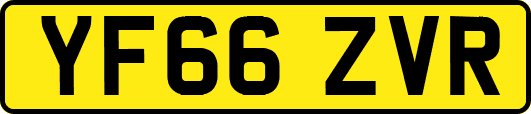 YF66 ZVR